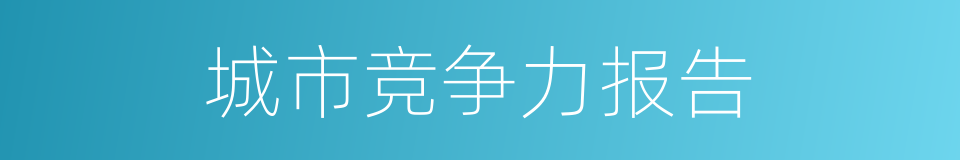 城市竞争力报告